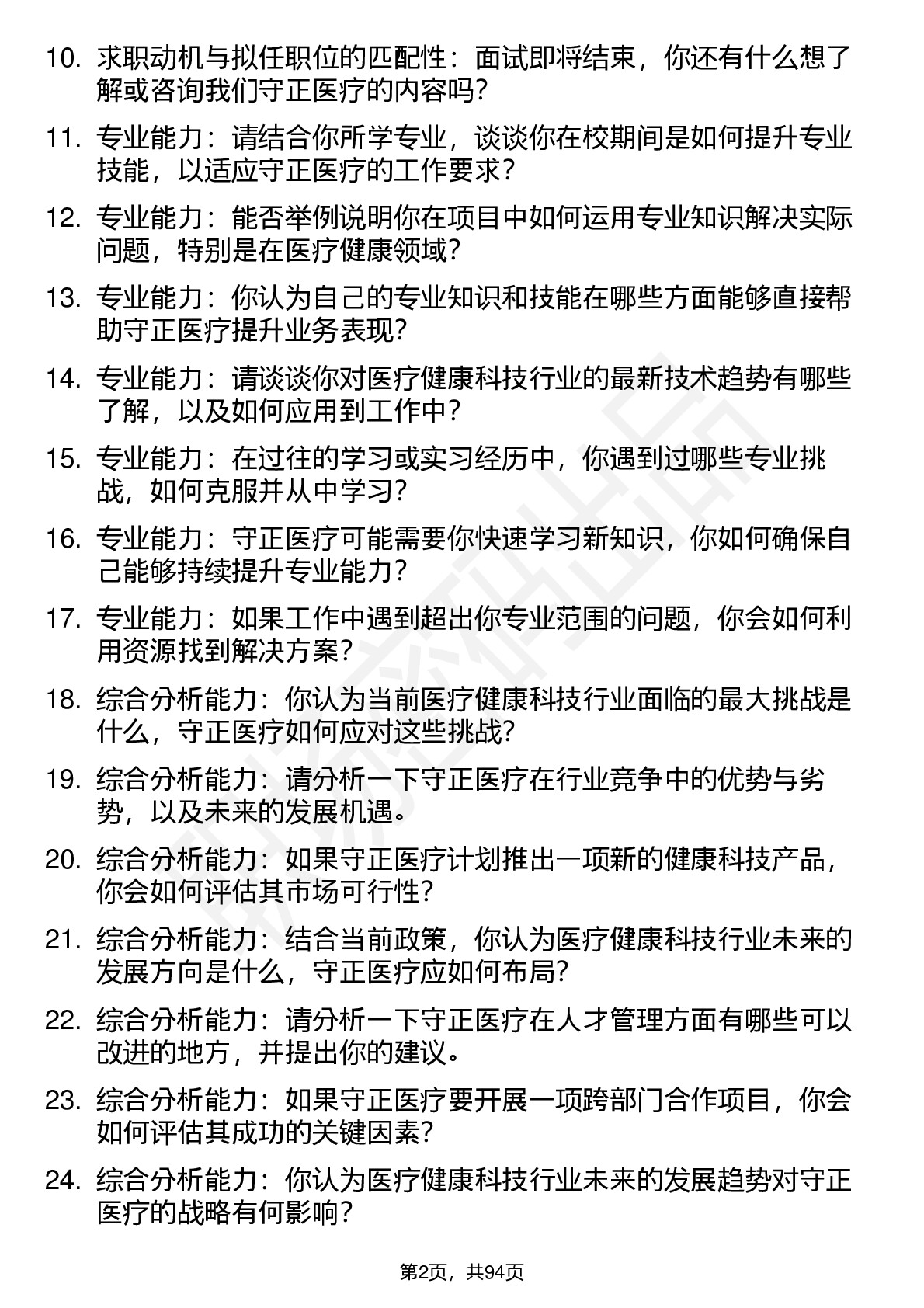 10. 求职动机与拟任职位的匹配性：面试即将结束，你还有什么想了解或咨询我们守正医疗的内容吗？

11. 专业能力：请结合你所学专业，谈谈你在校期间是如何提升专业技能，以适应守正医疗的工作要求？

12. 专业能力：能否举例说明你在项目中如何运用专业知识解决实际问题，特别是在医疗健康领域？

13. 专业能力：你认为自己的专业知识和技能在哪些方面能够直接帮助守正医疗提升业务表现？

14. 专业能力：请谈谈你对医疗健康科技行业的最新技术趋势有哪些了解，以及如何应用到工作中？

15. 专业能力：在过往的学习或实习经历中，你遇到过哪些专业挑战，如何克服并从中学习？

16. 专业能力：守正医疗可能需要你快速学习新知识，你如何确保自己能够持续提升专业能力？

17. 专业能力：如果工作中遇到超出你专业范围的问题，你会如何利用资源找到解决方案？

18. 综合分析能力：你认为当前医疗健康科技行业面临的最大挑战是什么，守正医疗如何应对这些挑战？

19. 综合分析能力：请分析一下守正医疗在行业竞争中的优势与劣势，以及未来的发展机遇。

20. 综合分析能力：如果守正医疗计划推出一项新的健康科技产品，你会如何评估其市场可行性？

21. 综合分析能力：结合当前政策，你认为医疗健康科技行业未来的发展方向是什么，守正医疗应如何布局？

22. 综合分析能力：请分析一下守正医疗在人才管理方面有哪些可以改进的地方，并提出你的建议。

23. 综合分析能力：如果守正医疗要开展一项跨部门合作项目，你会如何评估其成功的关键因素？

24. 综合分析能力：你认为医疗健康科技行业未来的发展趋势对守正医疗的战略有何影响？

第2页，共94页